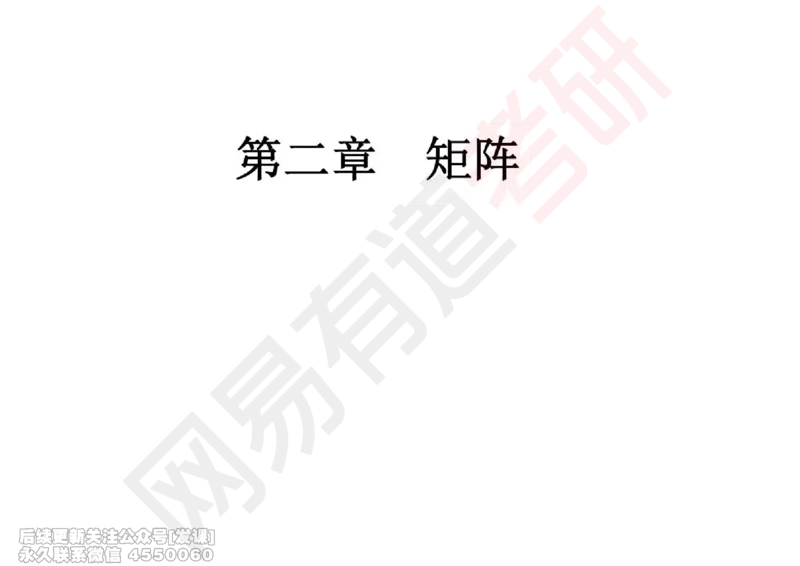 第二章　矩阵

网易有道考研

后续更新关注公众号[发课]
永久联系微信 4550060